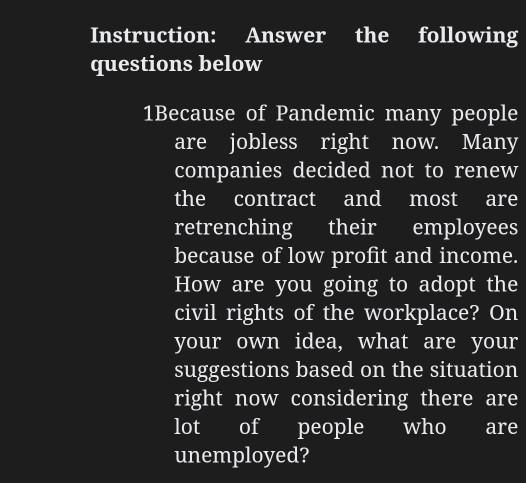 Instruction: Answer the following questions below

1Because of Pandemic many people are jobless right now. Many companies decided not to renew the contract and most are retrenching their employees because of low profit and income. How are you going to adopt the civil rights of the workplace? On your own idea, what are your suggestions based on the situation right now considering there are lot of people who are unemployed?